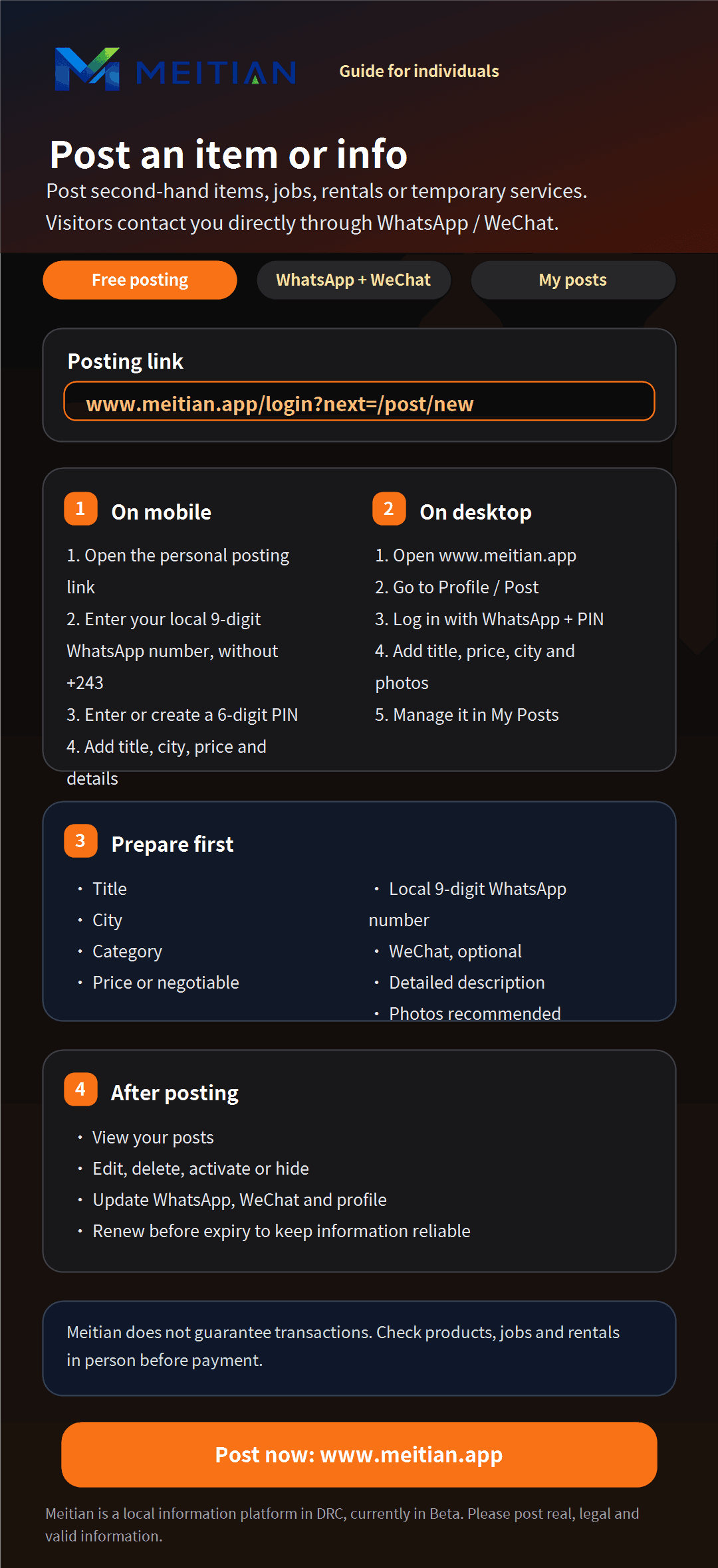 MEITIAN

Guide for individuals

Post an item or info

Post second-hand items, jobs, rentals or temporary services. Visitors contact you directly through WhatsApp / WeChat.

Free posting

WhatsApp + WeChat

My posts

Posting link

www.meitian.app/login?next=/post/new

1 On mobile

1. Open the personal posting link
2. Enter your local 9-digit WhatsApp number, without +243
3. Enter or create a 6-digit PIN
4. Add title, city, price and details

2 On desktop

1. Open www.meitian.app
2. Go to Profile / Post
3. Log in with WhatsApp + PIN
4. Add title, price, city and photos
5. Manage it in My Posts

3 Prepare first

• Title
• City
• Category
• Price or negotiable

• Local 9-digit WhatsApp number
• WeChat, optional
• Detailed description
• Photos recommended

4 After posting

• View your posts
• Edit, delete, activate or hide
• Update WhatsApp, WeChat and profile
• Renew before expiry to keep information reliable

Meitian does not guarantee transactions. Check products, jobs and rentals in person before payment.

Post now: www.meitian.app

Meitian is a local information platform in DRC, currently in Beta. Please post real, legal and valid information.